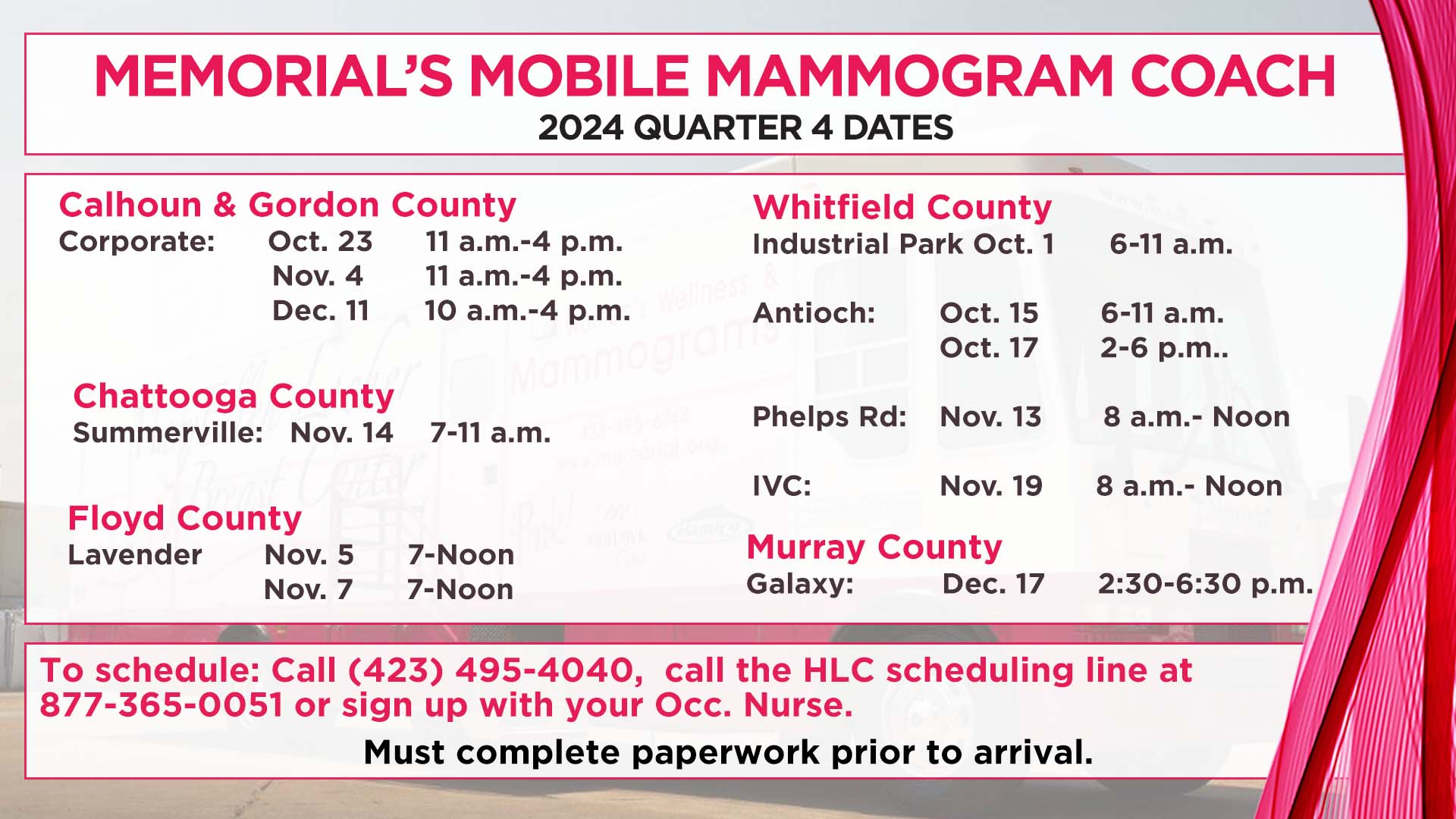 MEMORIAL'S MOBILE MAMMOGRAM COACH
2024 QUARTER 4 DATES

Calhoun & Gordon County
Corporate: Oct. 23 11 a.m.-4 p.m.
Nov. 4 11 a.m.-4 p.m.
Dec. 11 10 a.m.-4 p.m.

Chattooga County
Summerville: Nov. 14 7-11 a.m.

Floyd County
Lavender Nov. 5 7-Noon
Nov. 7 7-Noon

Whitfield County
Industrial Park Oct. 1 6-11 a.m.

Antioch: Oct. 15 6-11 a.m.
Oct. 17 2-6 p.m..

Phelps Rd: Nov. 13 8 a.m.- Noon

IVC: Nov. 19 8 a.m.- Noon

Murray County
Galaxy: Dec. 17 2:30-6:30 p.m.

To schedule: Call (423) 495-4040, call the HLC scheduling line at 877-365-0051 or sign up with your Occ. Nurse.

Must complete paperwork prior to arrival.